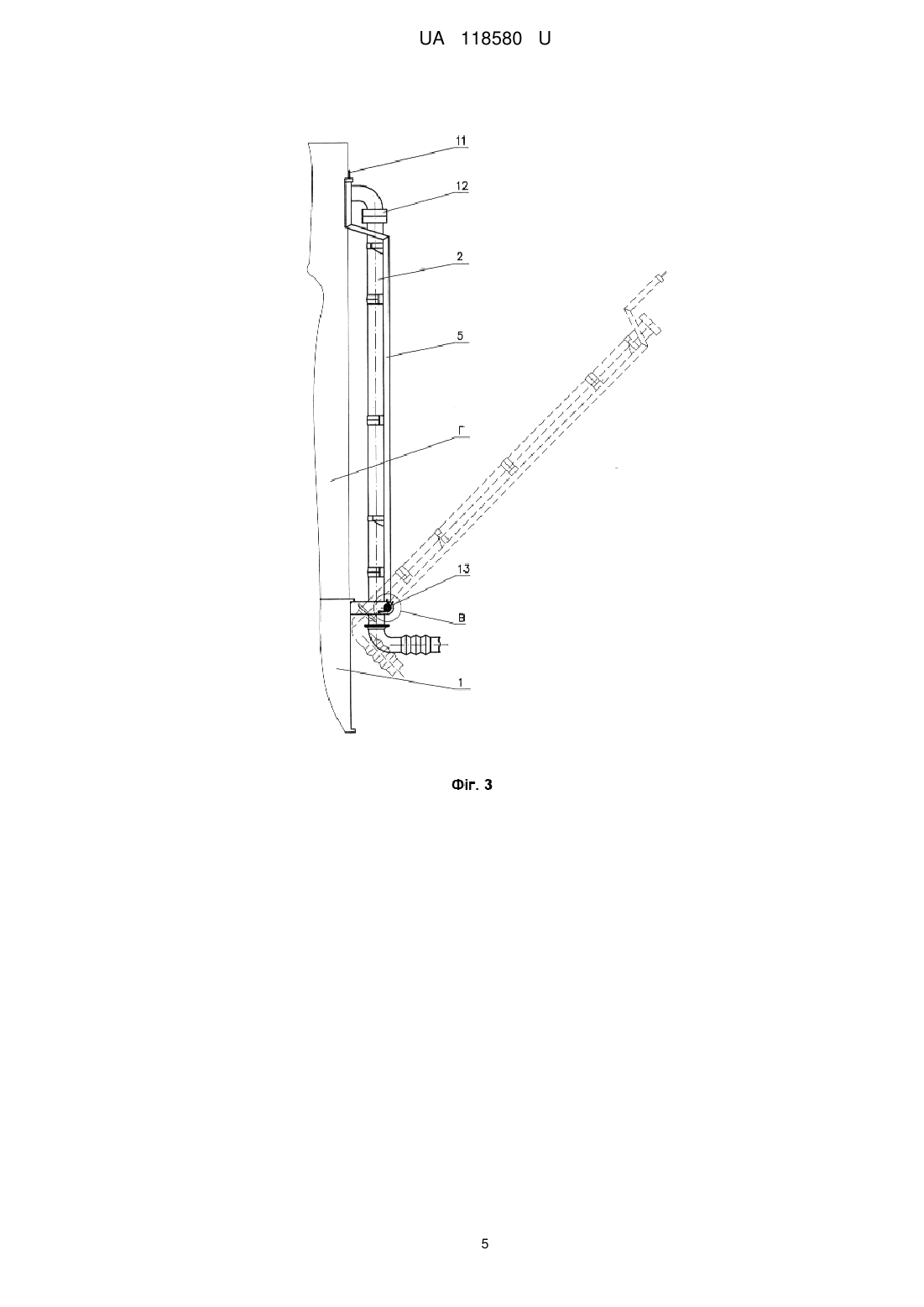 UA 118580 U

11
12
2
5
Г
13
В
1

Фіг. 3

5